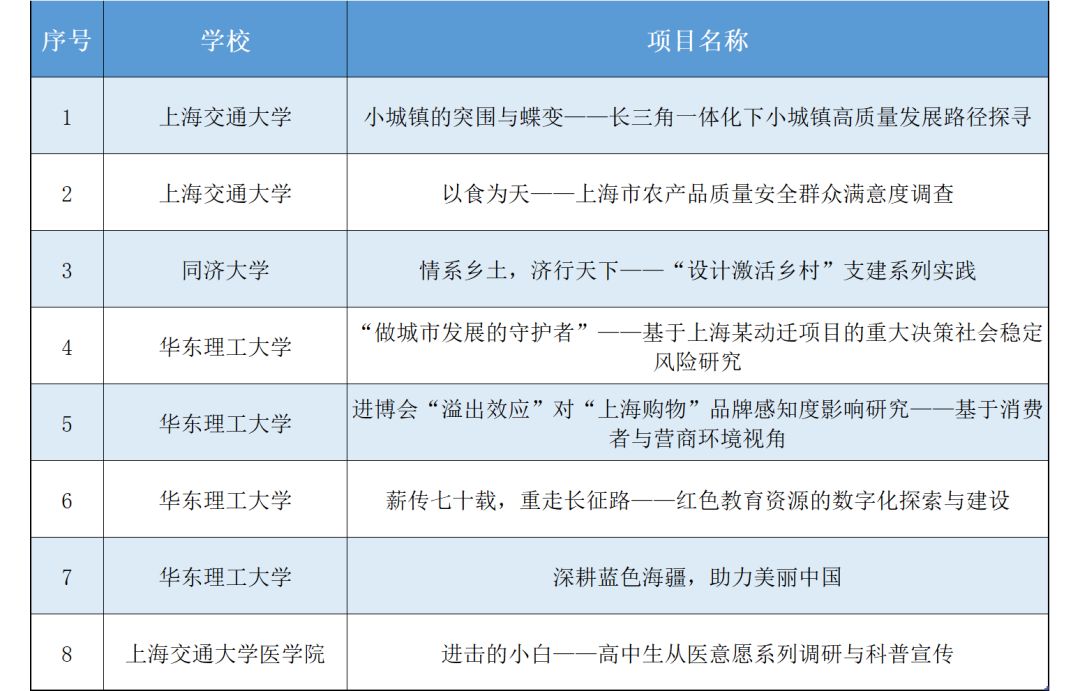 | 序号 | 学校 | 项目名称 |
|---|---|---|
| 1 | 上海交通大学 | 小城镇的突围与蝶变——长三角一体化下小城镇高质量发展路径探寻 |
| 2 | 上海交通大学 | 以食为天——上海市农产品质量安全群众满意度调查 |
| 3 | 同济大学 | 情系乡土，济行天下——“设计激活乡村”支建系列实践 |
| 4 | 华东理工大学 | “做城市发展的守护者”——基于上海某动迁项目的重大决策社会稳定风险研究 |
| 5 | 华东理工大学 | 进博会“溢出效应”对“上海购物”品牌感知度影响研究——基于消费者与营商环境视角 |
| 6 | 华东理工大学 | 薪传七十载，重走长征路——红色教育资源的数字化探索与建设 |
| 7 | 华东理工大学 | 深耕蓝色海疆，助力美丽中国 |
| 8 | 上海交通大学医学院 | 进击的小白——高中生从医意愿系列调研与科普宣传 |